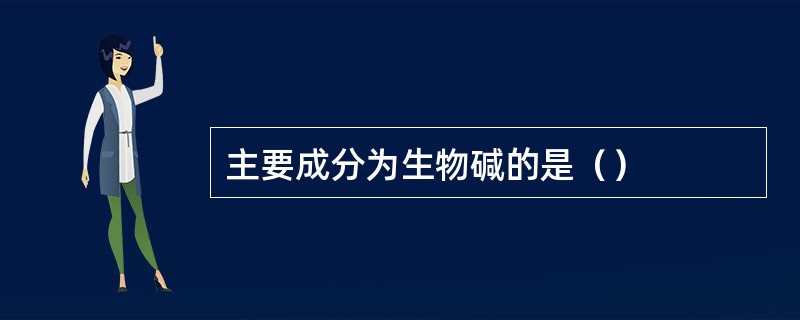 主要成分为生物碱的是（）